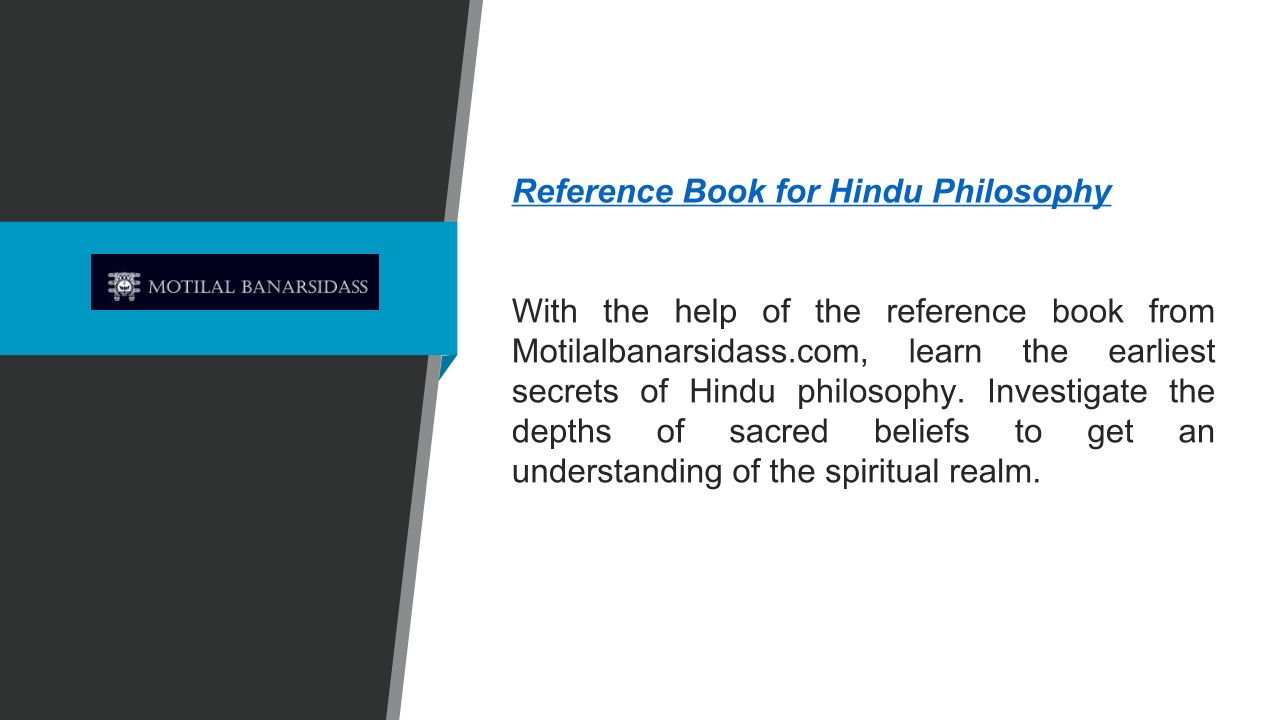 MOTILAL BANARSIDASS

Reference Book for Hindu Philosophy

With the help of the reference book from Motilalbanarsidass.com, learn the earliest secrets of Hindu philosophy. Investigate the depths of sacred beliefs to get an understanding of the spiritual realm.